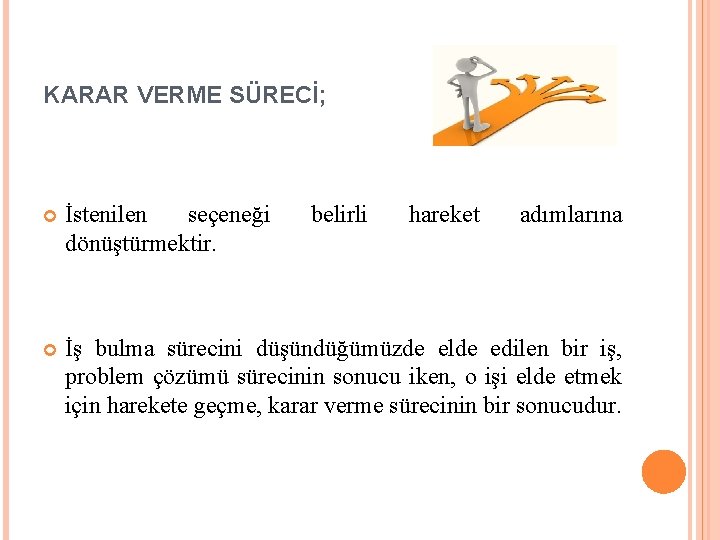 KARAR VERME SÜRECİ;

İstenilen seçeneği belirli hareket adımlarına dönüştürmektir.

İş bulma sürecini düşündüğümüzde elde edilen bir iş, problem çözümü sürecinin sonucu iken, o işi elde etmek için harekete geçme, karar verme sürecinin bir sonucudur.